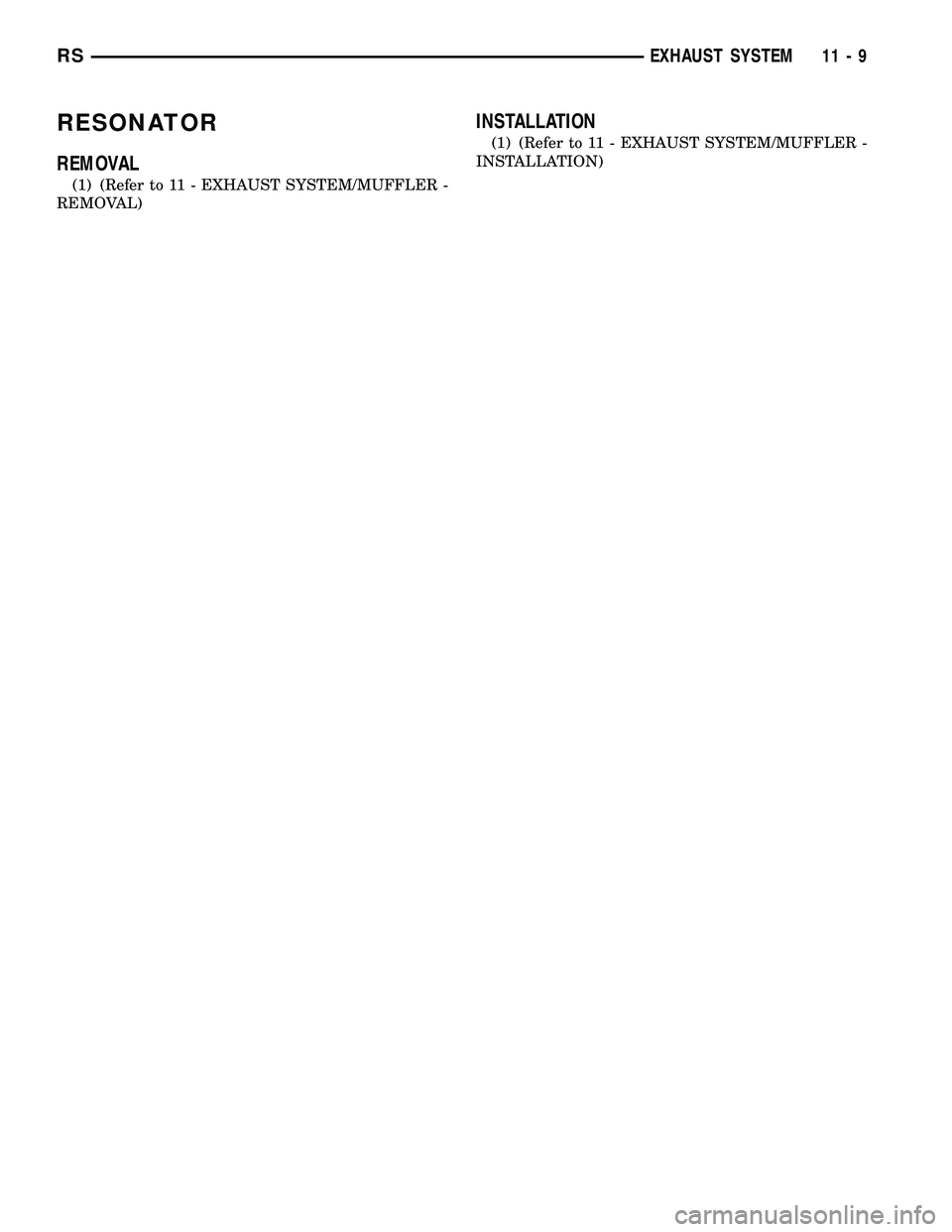 RS EXHAUST SYSTEM 11 - 9

RESONATOR

REMOVAL

(1) (Refer to 11 - EXHAUST SYSTEM/MUFFLER - REMOVAL)

INSTALLATION

(1) (Refer to 11 - EXHAUST SYSTEM/MUFFLER - INSTALLATION)

carmanualsonline.info